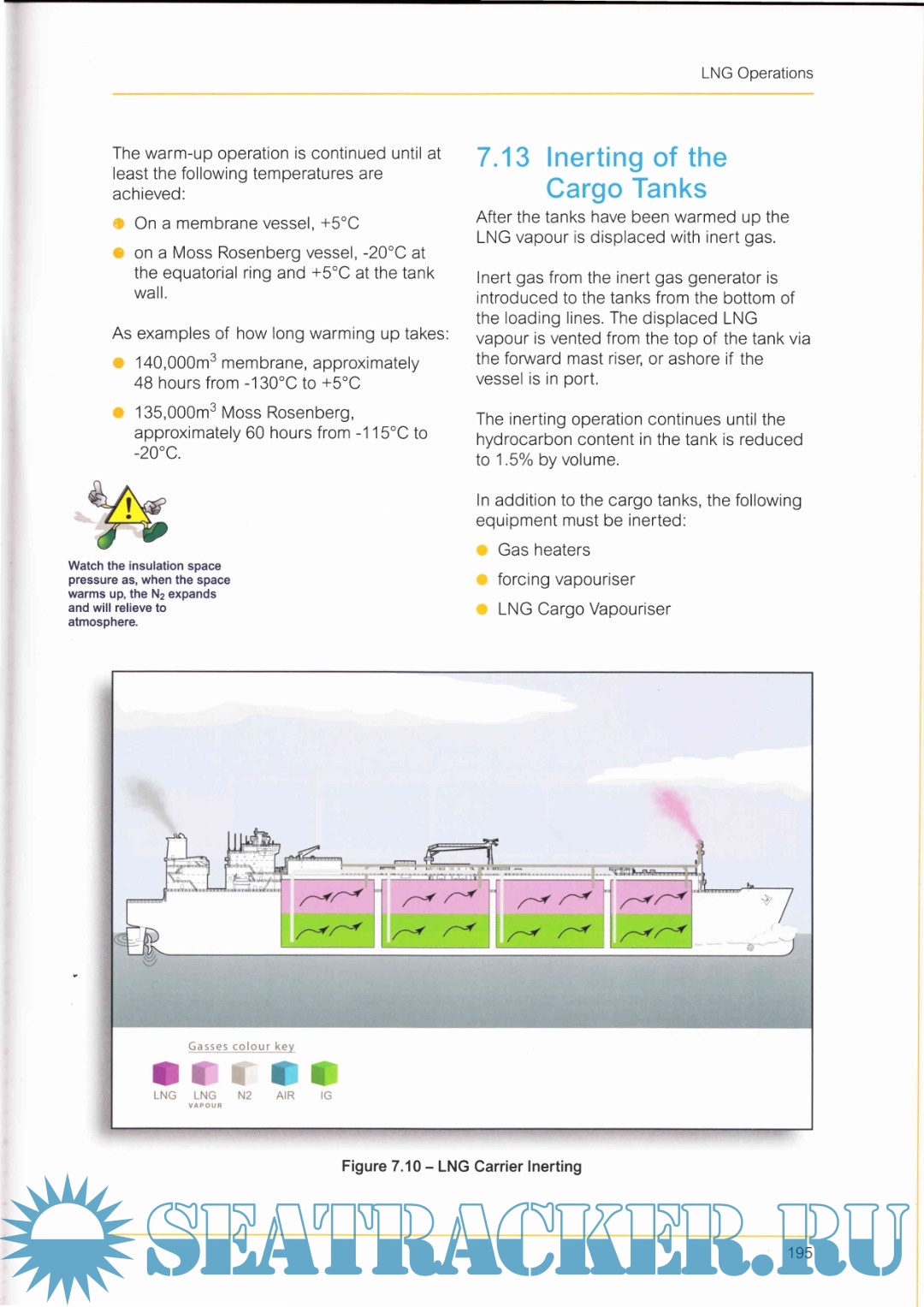 LNG Operations

The warm-up operation is continued until at least the following temperatures are achieved:

On a membrane vessel, +5°C

on a Moss Rosenberg vessel, -20°C at the equatorial ring and +5°C at the tank wall.

As examples of how long warming up takes:

140,000m$^3$ membrane, approximately 48 hours from -130°C to +5°C

135,000m$^3$ Moss Rosenberg, approximately 60 hours from -115°C to -20°C.

Watch the insulation space pressure as, when the space warms up, the $N_2$ expands and will relieve to atmosphere.

7.13 Inerting of the Cargo Tanks

After the tanks have been warmed up the LNG vapour is displaced with inert gas.

Inert gas from the inert gas generator is introduced to the tanks from the bottom of the loading lines. The displaced LNG vapour is vented from the top of the tank via the forward mast riser, or ashore if the vessel is in port.

The inerting operation continues until the hydrocarbon content in the tank is reduced to 1.5% by volume.

In addition to the cargo tanks, the following equipment must be inerted:

Gas heaters

forcing vapouriser

LNG Cargo Vapouriser

Gasses colour key

LNG LNG VAPOUR N2 AIR IG

Figure 7.10 – LNG Carrier Inerting

SEATRACKER.RU

195